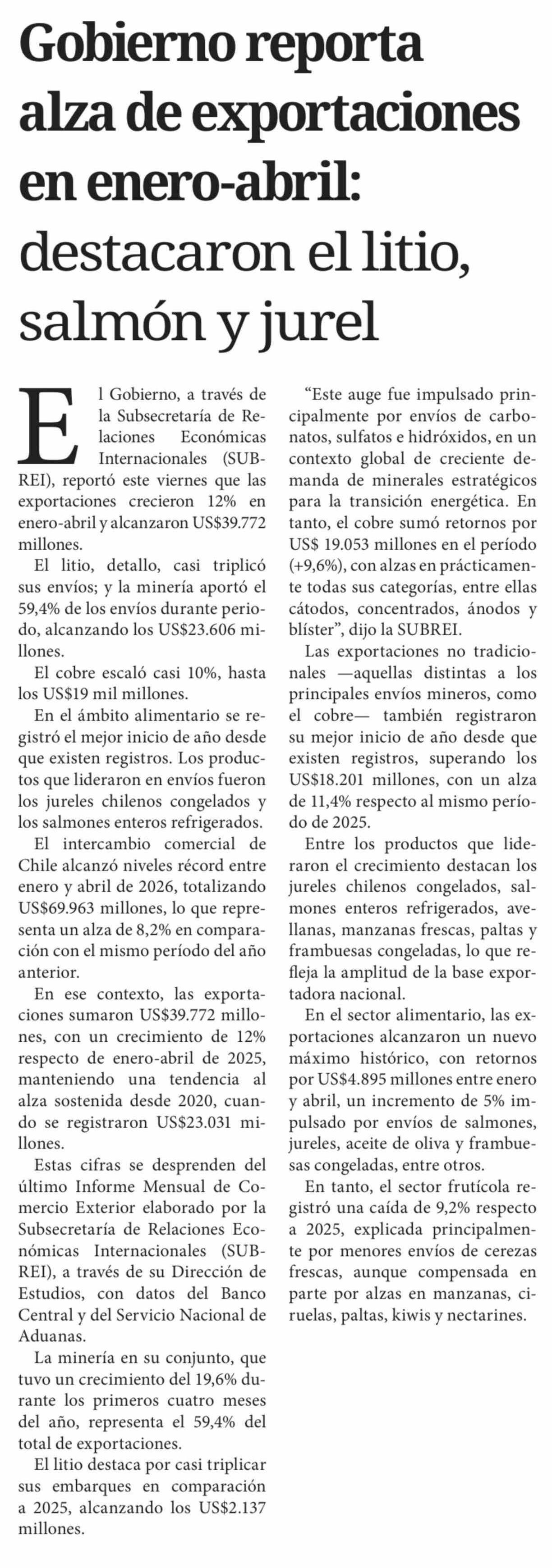 Gobierno reporta alza de exportaciones en enero-abril: destacaron el litio, salmón y jurel

El Gobierno, a través de la Subsecretaría de Relaciones Económicas Internacionales (SUBREI), reportó este viernes que las exportaciones crecieron 12% en enero-abril y alcanzaron US$39.772 millones.

El litio, detallo, casi triplicó sus envíos; y la minería aportó el 59,4% de los envíos durante periodo, alcanzando los US$23.606 millones.

El cobre escaló casi 10%, hasta los US$19 mil millones.

En el ámbito alimentario se registró el mejor inicio de año desde que existen registros. Los productos que lideraron en envíos fueron los jureles chilenos congelados y los salmones enteros refrigerados.

El intercambio comercial de Chile alcanzó niveles récord entre enero y abril de 2026, totalizando US$69.963 millones, lo que representa un alza de 8,2% en comparación con el mismo período del año anterior.

En ese contexto, las exportaciones sumaron US$39.772 millones, con un crecimiento de 12% respecto de enero-abril de 2025, manteniendo una tendencia al alza sostenida desde 2020, cuando se registraron US$23.031 millones.

Estas cifras se desprenden del último Informe Mensual de Comercio Exterior elaborado por la Subsecretaría de Relaciones Económicas Internacionales (SUBREI), a través de su Dirección de Estudios, con datos del Banco Central y del Servicio Nacional de Aduanas.

La minería en su conjunto, que tuvo un crecimiento del 19,6% durante los primeros cuatro meses del año, representa el 59,4% del total de exportaciones.

El litio destaca por casi triplicar sus embarques en comparación a 2025, alcanzando los US$2.137 millones.

"Este auge fue impulsado principalmente por envíos de carbonatos, sulfatos e hidróxidos, en un contexto global de creciente demanda de minerales estratégicos para la transición energética. En tanto, el cobre sumó retornos por US$ 19.053 millones en el período (+9,6%), con alzas en prácticamente todas sus categorías, entre ellas cátodos, concentrados, ánodos y blíster", dijo la SUBREI.

Las exportaciones no tradicionales —aquellas distintas a los principales envíos mineros, como el cobre— también registraron su mejor inicio de año desde que existen registros, superando los US$18.201 millones, con un alza de 11,4% respecto al mismo período de 2025.

Entre los productos que lideraron el crecimiento destacan los jureles chilenos congelados, salmones enteros refrigerados, avellanas, manzanas frescas, paltas y frambuesas congeladas, lo que refleja la amplitud de la base exportadora nacional.

En el sector alimentario, las exportaciones alcanzaron un nuevo máximo histórico, con retornos por US$4.895 millones entre enero y abril, un incremento de 5% impulsado por envíos de salmones, jureles, aceite de oliva y frambuesas congeladas, entre otros.

En tanto, el sector frutícola registró una caída de 9,2% respecto a 2025, explicada principalmente por menores envíos de cerezas frescas, aunque compensada en parte por alzas en manzanas, ciruelas, paltas, kiwis y nectarines.